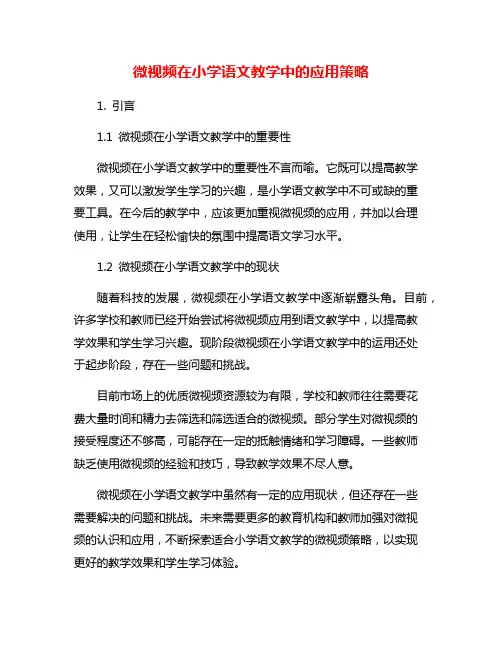 微视频在小学语文教学中的应用策略

1. 引言

1.1 微视频在小学语文教学中的重要性

微视频在小学语文教学中的重要性不言而喻。它既可以提高教学效果，又可以激发学生学习的兴趣，是小学语文教学中不可或缺的重要工具。在今后的教学中，应该更加重视微视频的应用，并加以合理使用，让学生在轻松愉快的氛围中提高语文学习水平。

1.2 微视频在小学语文教学中的现状

随着科技的发展，微视频在小学语文教学中逐渐崭露头角。目前，许多学校和教师已经开始尝试将微视频应用到语文教学中，以提高教学效果和学生学习兴趣。现阶段微视频在小学语文教学中的运用还处于起步阶段，存在一些问题和挑战。

目前市场上的优质微视频资源较为有限，学校和教师往往需要花费大量时间和精力去筛选和筛选适合的微视频。部分学生对微视频的接受程度还不够高，可能存在一定的抵触情绪和学习障碍。一些教师缺乏使用微视频的经验和技巧，导致教学效果不尽人意。

微视频在小学语文教学中虽然有一定的应用现状，但还存在一些需要解决的问题和挑战。未来需要更多的教育机构和教师加强对微视频的认识和应用，不断探索适合小学语文教学的微视频策略，以实现更好的教学效果和学生学习体验。